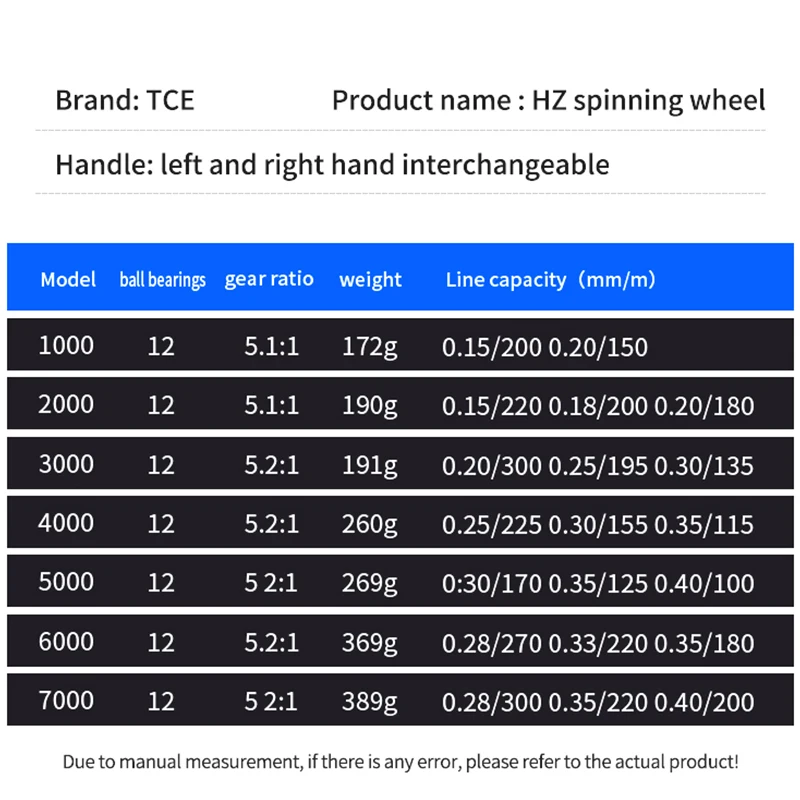 Brand: TCE

Product name : HZ spinning wheel

Handle: left and right hand interchangeable

| Model | ball bearings | gear ratio | weight | Line capacity（mm/m) |
|---|---|---|---|---|
| 1000 | 12 | 5.1:1 | 172g | 0.15/200 0.20/150 |
| 2000 | 12 | 5.1:1 | 190g | 0.15/220 0.18/200 0.20/180 |
| 3000 | 12 | 5.2:1 | 191g | 0.20/300 0.25/195 0.30/135 |
| 4000 | 12 | 5.2:1 | 260g | 0.25/225 0.30/155 0.35/115 |
| 5000 | 12 | 5 2:1 | 269g | 0:30/170 0.35/125 0.40/100 |
| 6000 | 12 | 5.2:1 | 369g | 0.28/270 0.33/220 0.35/180 |
| 7000 | 12 | 5 2:1 | 389g | 0.28/300 0.35/220 0.40/200 |

Due to manual measurement, if there is any error, please refer to the actual product!